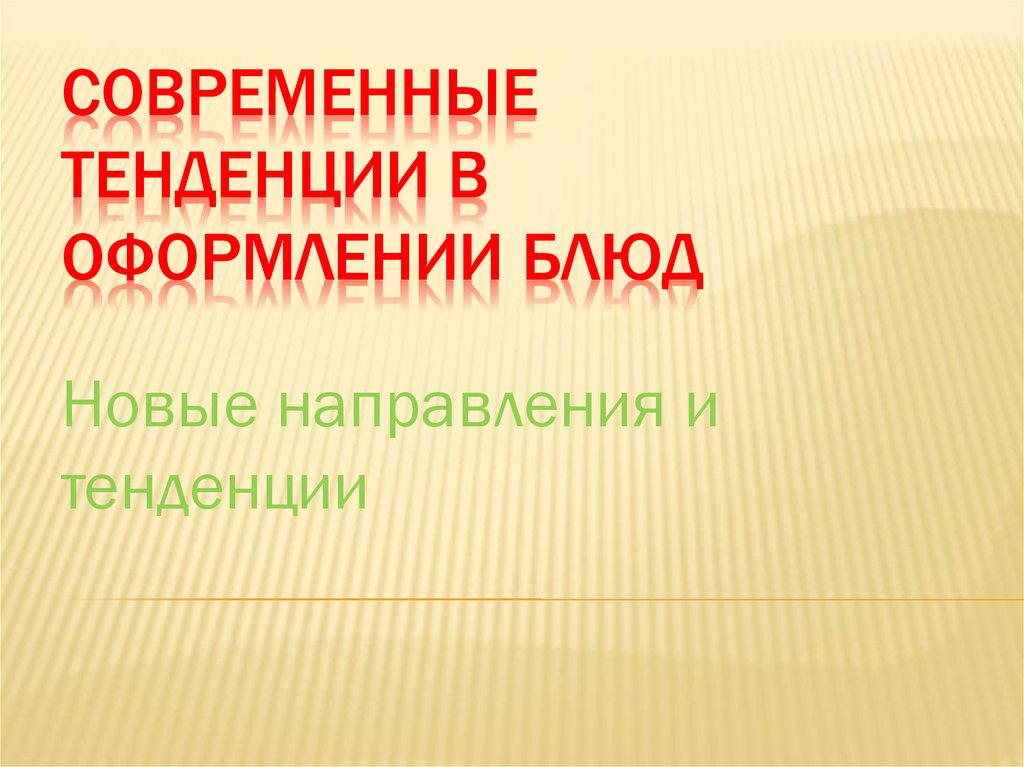 СОВРЕМЕННЫЕ ТЕНДЕНЦИИ В ОФОРМЛЕНИИ БЛЮД

Новые направления и тенденции